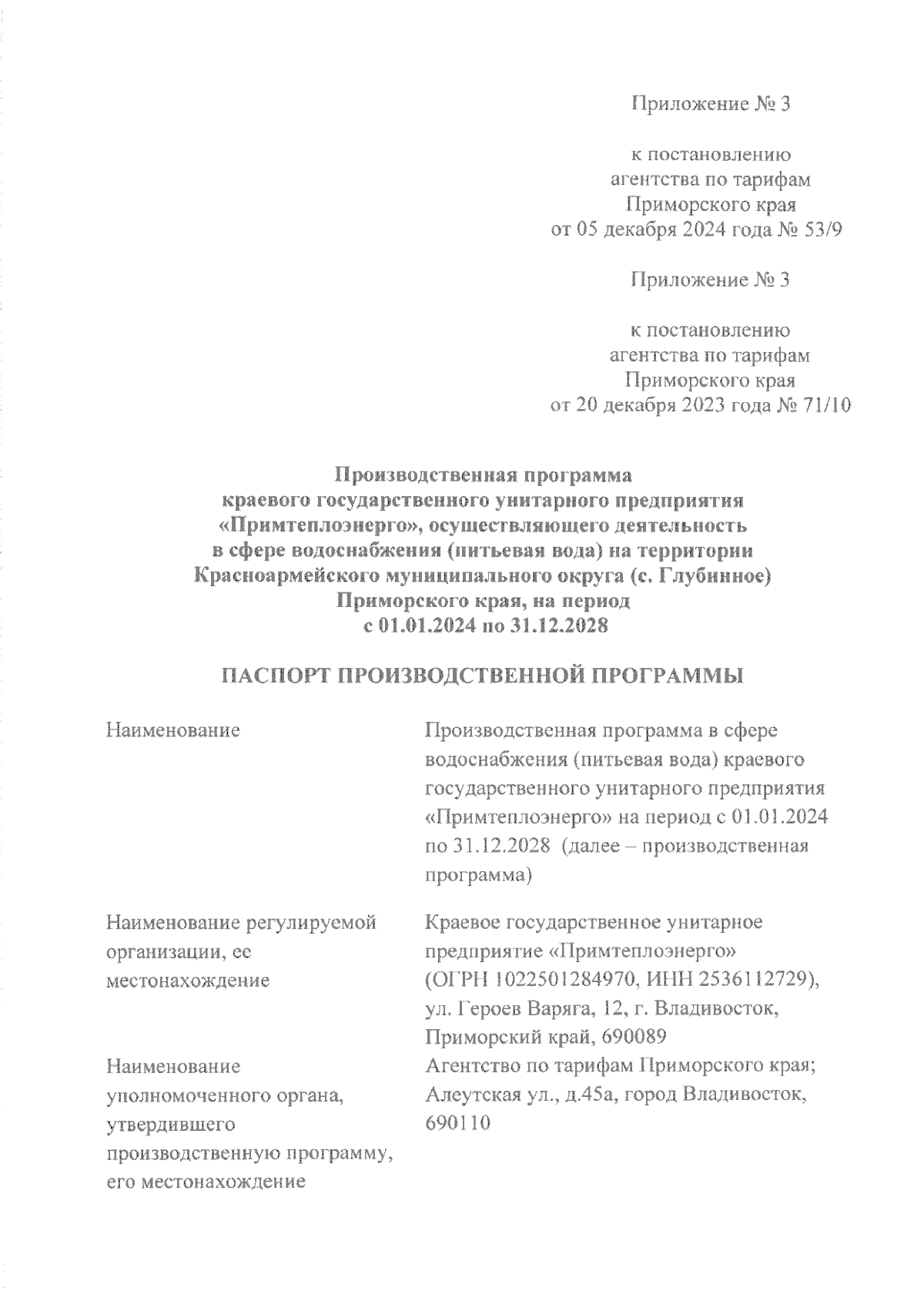 Приложение № 3

к постановлению
агентства по тарифам
Приморского края
от 05 декабря 2024 года № 53/9

Приложение № 3

к постановлению
агентства по тарифам
Приморского края
от 20 декабря 2023 года № 71/10

Производственная программа
краевого государственного унитарного предприятия
«Примтеплоэнерго», осуществляющего деятельность
в сфере водоснабжения (питьевая вода) на территории
Красноармейского муниципального округа (с. Глубинное)
Приморского края, на период
с 01.01.2024 по 31.12.2028

ПАСПОРТ ПРОИЗВОДСТВЕННОЙ ПРОГРАММЫ

| | |
|---|---|
| Наименование | Производственная программа в сфере водоснабжения (питьевая вода) краевого государственного унитарного предприятия «Примтеплоэнерго» на период с 01.01.2024 по 31.12.2028 (далее – производственная программа) |
| Наименование регулируемой организации, ее местонахождение | Краевое государственное унитарное предприятие «Примтеплоэнерго» (ОГРН 1022501284970, ИНН 2536112729), ул. Героев Варяга, 12, г. Владивосток, Приморский край, 690089 |
| Наименование уполномоченного органа, утвердившего производственную программу, его местонахождение | Агентство по тарифам Приморского края; Алеутская ул., д.45а, город Владивосток, 690110 |